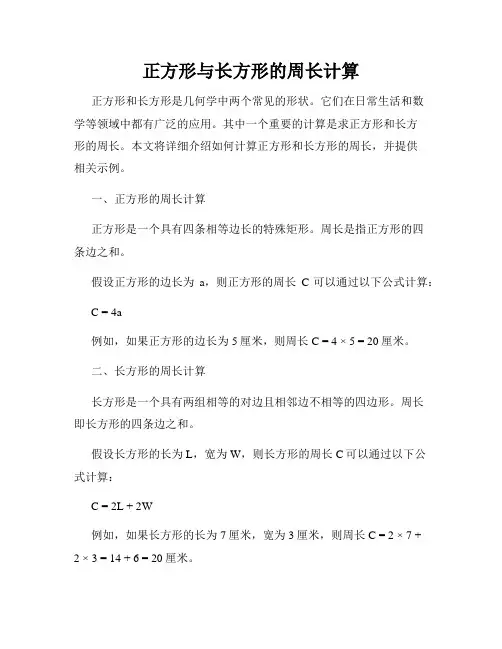 正方形与长方形的周长计算

正方形和长方形是几何学中两个常见的形状。它们在日常生活和数学等领域中都有广泛的应用。其中一个重要的计算是求正方形和长方形的周长。本文将详细介绍如何计算正方形和长方形的周长，并提供相关示例。

一、正方形的周长计算

正方形是一个具有四条相等边长的特殊矩形。周长是指正方形的四条边之和。

假设正方形的边长为 a，则正方形的周长 C 可以通过以下公式计算：

$C = 4a$

例如，如果正方形的边长为 5 厘米，则周长 $C = 4 \times 5 = 20$ 厘米。

二、长方形的周长计算

长方形是一个具有两组相等的对边且相邻边不相等的四边形。周长即长方形的四条边之和。

假设长方形的长为 L，宽为 W，则长方形的周长 C 可以通过以下公式计算：

$C = 2L + 2W$

例如，如果长方形的长为 7 厘米，宽为 3 厘米，则周长 $C = 2 \times 7 + 2 \times 3 = 14 + 6 = 20$ 厘米。